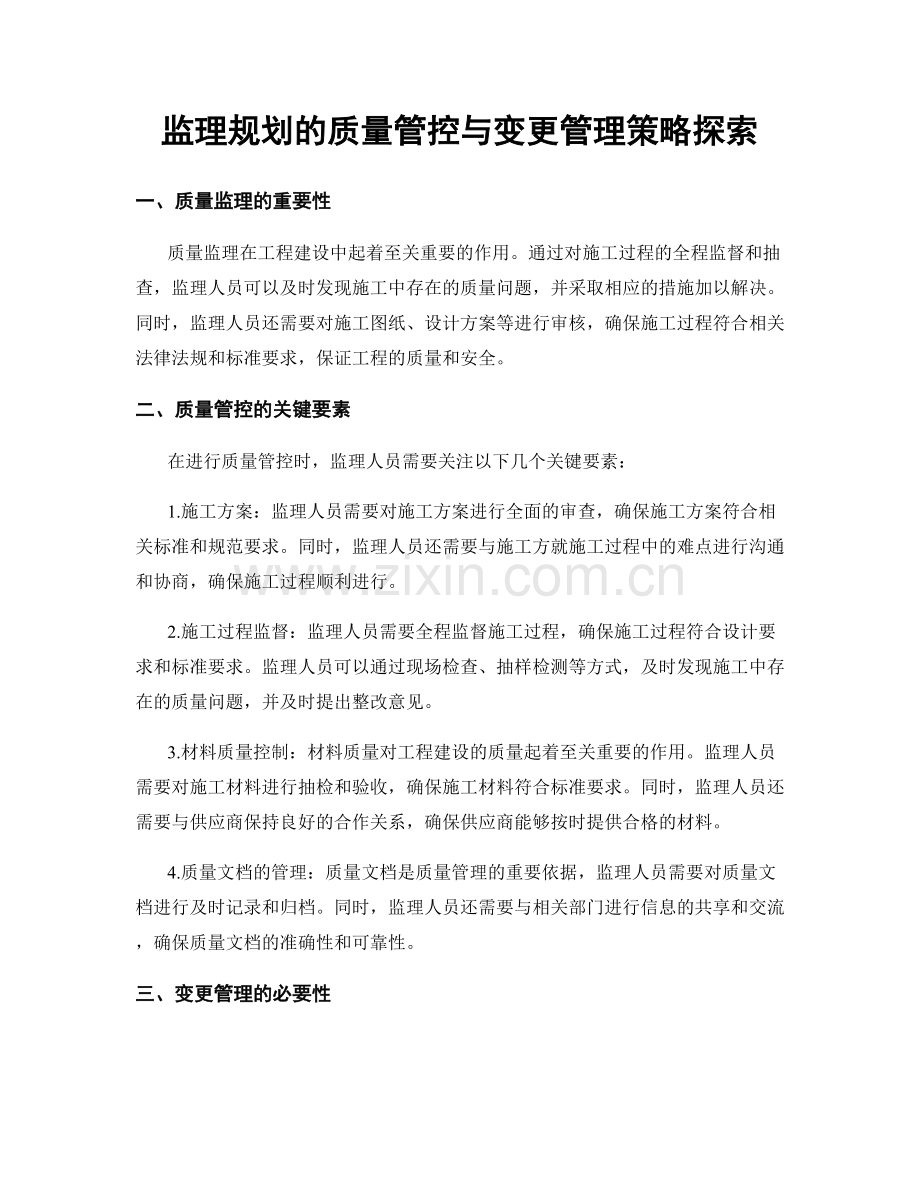 监理规划的质量管控与变更管理策略探索

一、质量监理的重要性

质量监理在工程建设中起着至关重要的作用。通过对施工过程的全程监督和抽查，监理人员可以及时发现施工中存在的质量问题，并采取相应的措施加以解决。同时，监理人员还需要对施工图纸、设计方案等进行审核，确保施工过程符合相关法律法规和标准要求，保证工程的质量和安全。

二、质量管控的关键要素

在进行质量管控时，监理人员需要关注以下几个关键要素：

1.施工方案：监理人员需要对施工方案进行全面的审查，确保施工方案符合相关标准和规范要求。同时，监理人员还需要与施工方就施工过程中的难点进行沟通和协商，确保施工过程顺利进行。

2.施工过程监督：监理人员需要全程监督施工过程，确保施工过程符合设计要求和标准要求。监理人员可以通过现场检查、抽样检测等方式，及时发现施工中存在的质量问题，并及时提出整改意见。

3.材料质量控制：材料质量对工程建设的质量起着至关重要的作用。监理人员需要对施工材料进行抽检和验收，确保施工材料符合标准要求。同时，监理人员还需要与供应商保持良好的合作关系，确保供应商能够按时提供合格的材料。

4.质量文档的管理：质量文档是质量管理的重要依据，监理人员需要对质量文档进行及时记录和归档。同时，监理人员还需要与相关部门进行信息的共享和交流，确保质量文档的准确性和可靠性。

三、变更管理的必要性

www.zixin.com.cn